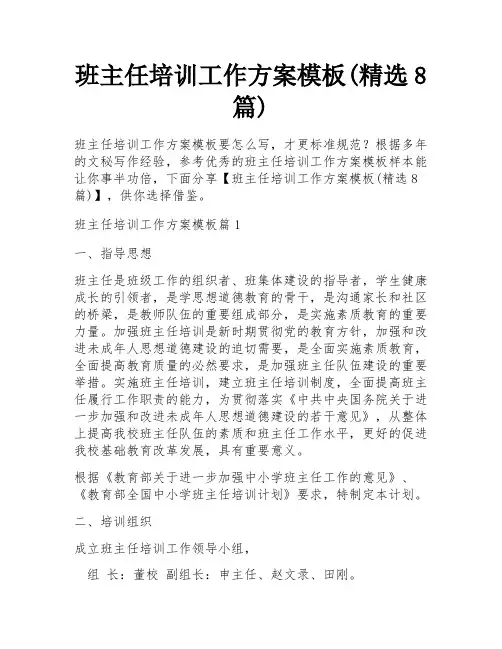 班主任培训工作方案模板(精选8篇)

班主任培训工作方案模板要怎么写，才更标准规范？根据多年的文秘写作经验，参考优秀的班主任培训工作方案模板样本能让你事半功倍，下面分享【班主任培训工作方案模板(精选8篇)】，供你选择借鉴。

班主任培训工作方案模板篇1

一、指导思想

班主任是班级工作的组织者、班集体建设的指导者，学生健康成长的引领者，是学思想道德教育的骨干，是沟通家长和社区的桥梁，是教师队伍的重要组成部分，是实施素质教育的重要力量。加强班主任培训是新时期贯彻党的教育方针，加强和改进未成年人思想道德建设的迫切需要，是全面实施素质教育，全面提高教育质量的必然要求，是加强班主任队伍建设的重要举措。实施班主任培训，建立班主任培训制度，全面提高班主任履行工作职责的能力，为贯彻落实《中共中央国务院关于进一步加强和改进未成年人思想道德建设的若干意见》，从整体上提高我校班主任队伍的素质和班主任工作水平，更好的促进我校基础教育改革发展，具有重要意义。

根据《教育部关于进一步加强中小学班主任工作的意见》、《教育部全国中小学班主任培训计划》要求，特制定本计划。

二、培训组织

成立班主任培训工作领导小组，

组 长：董校 副组长：申主任、赵文录、田刚。